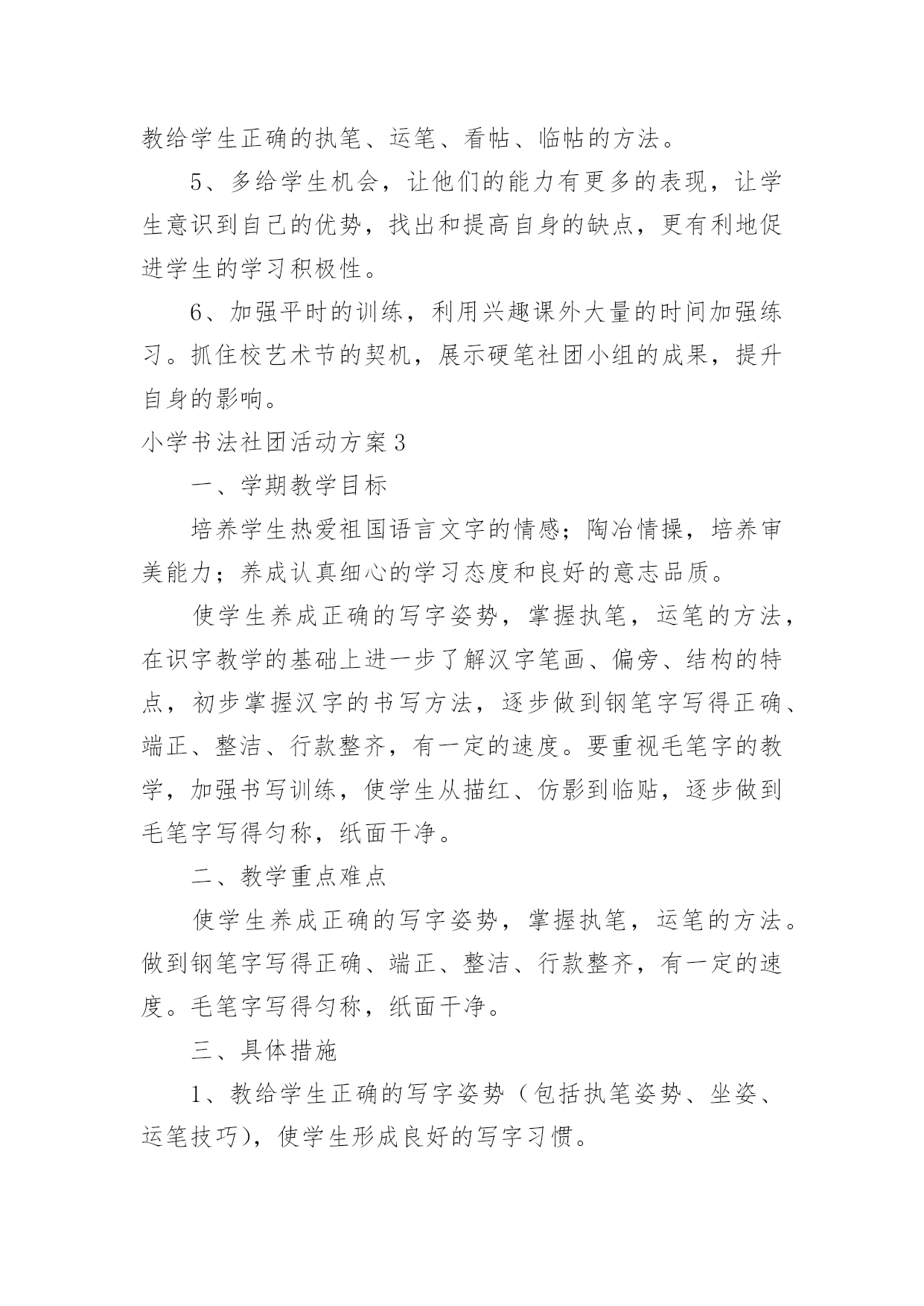 教给学生正确的执笔、运笔、看帖、临帖的方法。

5、多给学生机会，让他们的能力有更多的表现，让学生意识到自己的优势，找出和提高自身的缺点，更有利地促进学生的学习积极性。

6、加强平时的训练，利用兴趣课外大量的时间加强练习。抓住校艺术节的契机，展示硬笔社团小组的成果，提升自身的影响。

小学书法社团活动方案3

一、学期教学目标

培养学生热爱祖国语言文字的情感；陶冶情操，培养审美能力；养成认真细心的学习态度和良好的意志品质。

使学生养成正确的写字姿势，掌握执笔，运笔的方法，在识字教学的基础上进一步了解汉字笔画、偏旁、结构的特点，初步掌握汉字的书写方法，逐步做到钢笔字写得正确、端正、整洁、行款整齐，有一定的速度。要重视毛笔字的教学，加强书写训练，使学生从描红、仿影到临贴，逐步做到毛笔字写得匀称，纸面干净。

二、教学重点难点

使学生养成正确的写字姿势，掌握执笔，运笔的方法。做到钢笔字写得正确、端正、整洁、行款整齐，有一定的速度。毛笔字写得匀称，纸面干净。

三、具体措施

1、教给学生正确的写字姿势（包括执笔姿势、坐姿、运笔技巧），使学生形成良好的写字习惯。